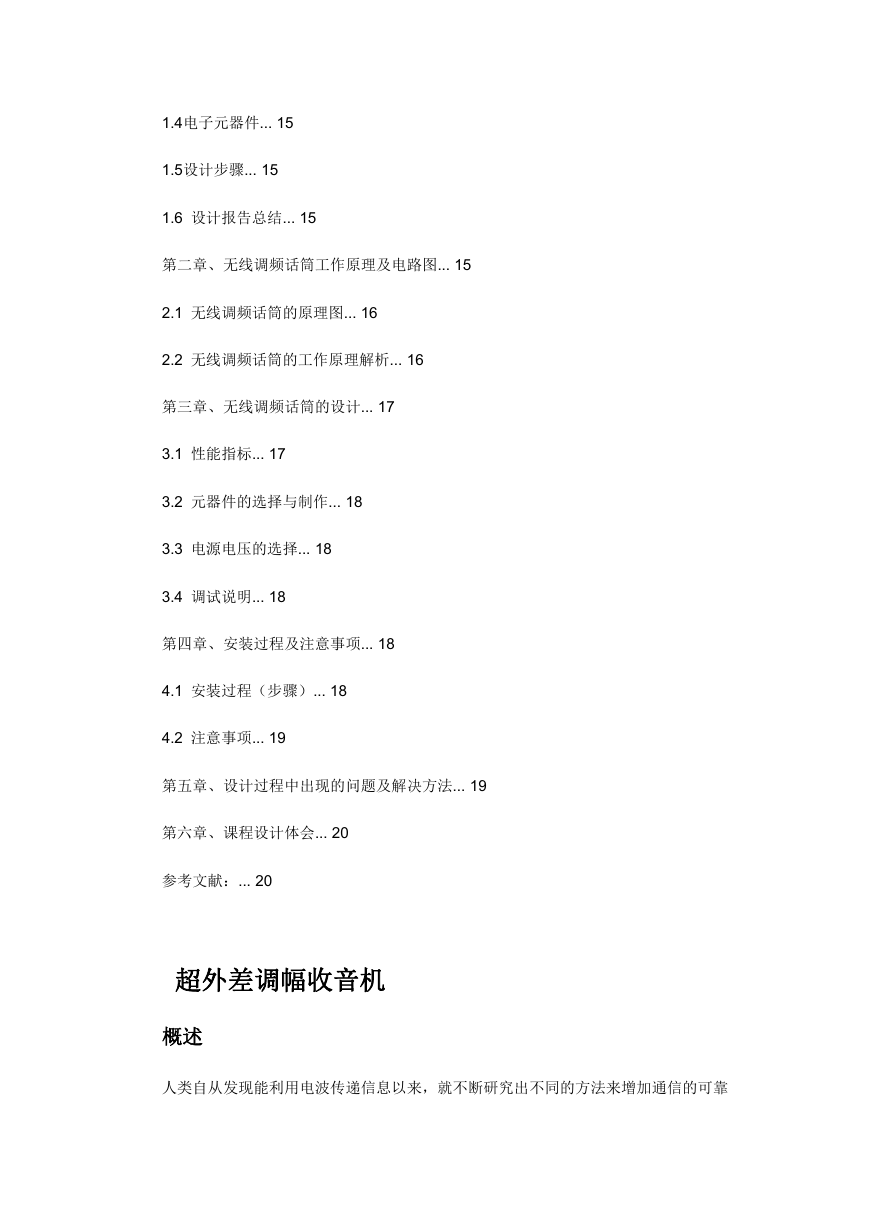 1.4电子元器件... 15

1.5设计步骤... 15

1.6 设计报告总结... 15

第二章、无线调频话筒工作原理及电路图... 15

2.1 无线调频话筒的原理图... 16

2.2 无线调频话筒的工作原理解析... 16

第三章、无线调频话筒的设计... 17

3.1 性能指标... 17

3.2 元器件的选择与制作... 18

3.3 电源电压的选择... 18

3.4 调试说明... 18

第四章、安装过程及注意事项... 18

4.1 安装过程（步骤）... 18

4.2 注意事项... 19

第五章、设计过程中出现的问题及解决方法... 19

第六章、课程设计体会... 20

参考文献：... 20

超外差调幅收音机

概述

人类自从发现能利用电波传递信息以来，就不断研究出不同的方法来增加通信的可靠